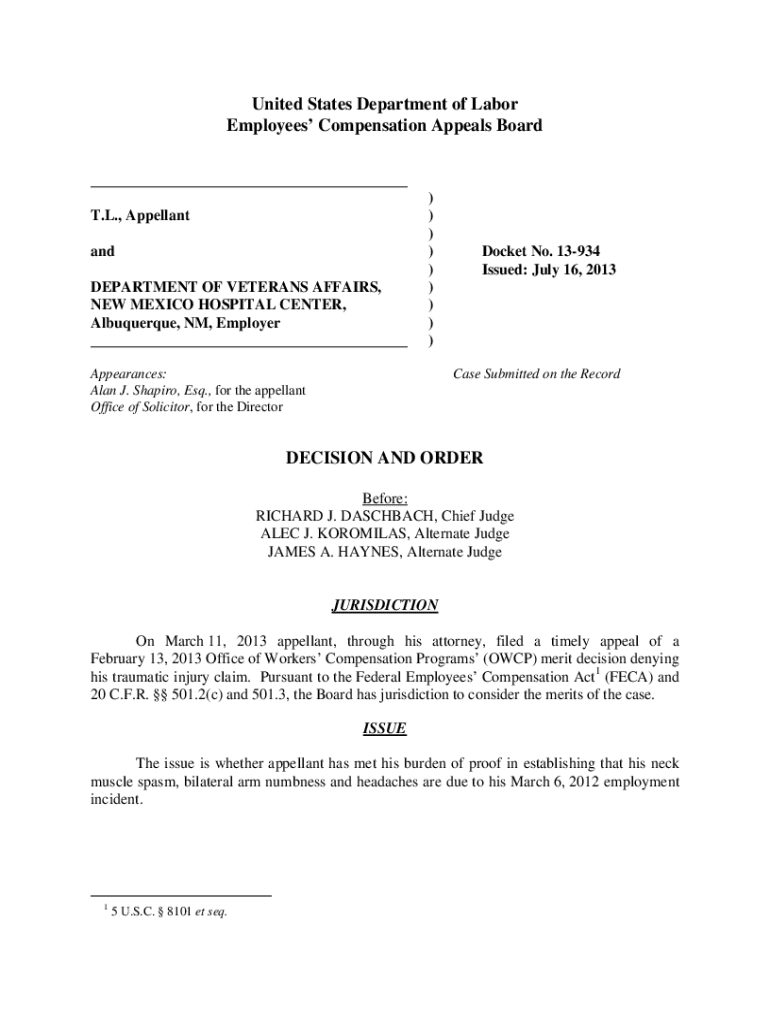 United States Department of Labor
Employees' Compensation Appeals Board

T.L., Appellant

and

DEPARTMENT OF VETERANS AFFAIRS, NEW MEXICO HOSPITAL CENTER, Albuquerque, NM, Employer

)
)
)
)
)
)
)
)
)

Docket No. 13-934
Issued: July 16, 2013

Appearances:
Alan J. Shapiro, Esq., for the appellant
Office of Solicitor, for the Director

Case Submitted on the Record

DECISION AND ORDER

Before:
RICHARD J. DASCHBACH, Chief Judge
ALEC J. KOROMILAS, Alternate Judge
JAMES A. HAYNES, Alternate Judge

JURISDICTION

On March 11, 2013 appellant, through his attorney, filed a timely appeal of a February 13, 2013 Office of Workers' Compensation Programs' (OWCP) merit decision denying his traumatic injury claim. Pursuant to the Federal Employees' Compensation Act$^1$ (FECA) and 20 C.F.R. §§ 501.2(c) and 501.3, the Board has jurisdiction to consider the merits of the case.

ISSUE

The issue is whether appellant has met his burden of proof in establishing that his neck muscle spasm, bilateral arm numbness and headaches are due to his March 6, 2012 employment incident.

$^1$ 5 U.S.C. § 8101 et seq.